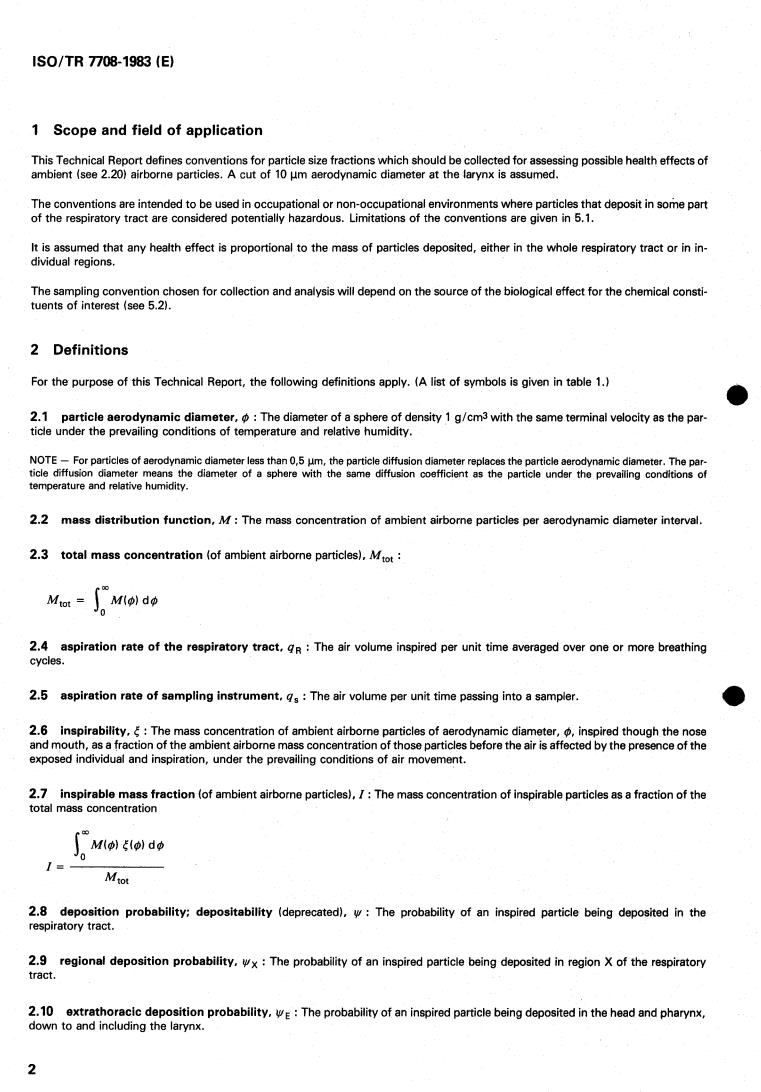 ISO/TR 7708-1983 (E)

1 Scope and field of application

This Technical Report defines conventions for particle size fractions which should be collected for assessing possible health effects of ambient (see 2.20) airborne particles. A cut of 10 µm aerodynamic diameter at the larynx is assumed.

The conventions are intended to be used in occupational or non-occupational environments where particles that deposit in some part of the respiratory tract are considered potentially hazardous. Limitations of the conventions are given in 5.1.

It is assumed that any health effect is proportional to the mass of particles deposited, either in the whole respiratory tract or in individual regions.

The sampling convention chosen for collection and analysis will depend on the source of the biological effect for the chemical constituents of interest (see 5.2).

2 Definitions

For the purpose of this Technical Report, the following definitions apply. (A list of symbols is given in table 1.)

2.1 particle aerodynamic diameter, $\phi$ : The diameter of a sphere of density 1 g/cm$^3$ with the same terminal velocity as the particle under the prevailing conditions of temperature and relative humidity.

NOTE — For particles of aerodynamic diameter less than 0,5 µm, the particle diffusion diameter replaces the particle aerodynamic diameter. The particle diffusion diameter means the diameter of a sphere with the same diffusion coefficient as the particle under the prevailing conditions of temperature and relative humidity.

2.2 mass distribution function, $M$ : The mass concentration of ambient airborne particles per aerodynamic diameter interval.

2.3 total mass concentration (of ambient airborne particles), $M_{tot}$ :

$M_{tot} = \int_0^\infty M(\phi)\, d\phi$

2.4 aspiration rate of the respiratory tract, $q_R$ : The air volume inspired per unit time averaged over one or more breathing cycles.

2.5 aspiration rate of sampling instrument, $q_s$ : The air volume per unit time passing into a sampler.

2.6 inspirability, $\xi$ : The mass concentration of ambient airborne particles of aerodynamic diameter, $\phi$, inspired though the nose and mouth, as a fraction of the ambient airborne mass concentration of those particles before the air is affected by the presence of the exposed individual and inspiration, under the prevailing conditions of air movement.

2.7 inspirable mass fraction (of ambient airborne particles), $I$ : The mass concentration of inspirable particles as a fraction of the total mass concentration

$I = \frac{\int_0^\infty M(\phi)\, \xi(\phi)\, d\phi}{M_{tot}}$

2.8 deposition probability; depositability (deprecated), $\psi$ : The probability of an inspired particle being deposited in the respiratory tract.

2.9 regional deposition probability, $\psi_X$ : The probability of an inspired particle being deposited in region X of the respiratory tract.

2.10 extrathoracic deposition probability, $\psi_E$ : The probability of an inspired particle being deposited in the head and pharynx, down to and including the larynx.

2